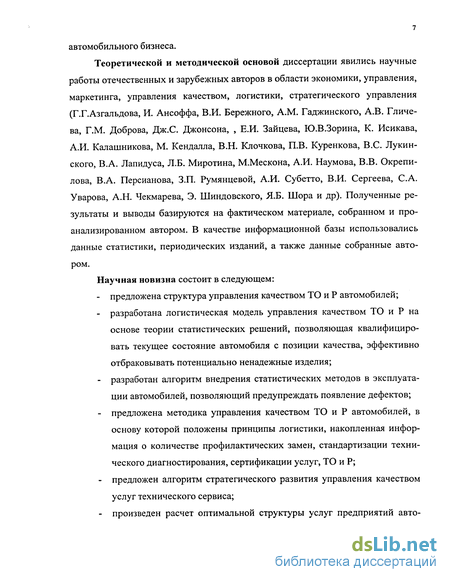 7

автомобильного бизнеса.

Теоретической и методической основой диссертации явились научные работы отечественных и зарубежных авторов в области экономики, управления, маркетинга, управления качеством, логистики, стратегического управления (Г.Г.Азгальдова, И. Ансоффа, В.И. Бережного, А.М. Гаджинского, А.В. Гличева, Г.М. Доброва, Дж.С. Джонсона, , Е.И. Зайцева, Ю.В.Зорина, К. Исикава, А.И. Калашникова, М. Кендалла, В.Н. Клочкова, П.В. Куренкова, В.С. Лукинского, В.А. Лапидуса, Л.Б. Миротина, М.Мескона, А.И. Наумова, В.В. Окрепилова, В.А. Персианова, З.П. Румянцевой, А.И. Субетто, В.И. Сергеева, С.А. Уварова, А.Н. Чекмарева, Э. Шиндовского, Я.Б. Шора и др). Полученные результаты и выводы базируются на фактическом материале, собранном и проанализированном автором. В качестве информационной базы использовались данные статистики, периодических изданий, а также данные собранные автором.

Научная новизна состоит в следующем:

- предложена структура управления качеством ТО и Р автомобилей;
- разработана логистическая модель управления качеством ТО и Р на основе теории статистических решений, позволяющая квалифицировать текущее состояние автомобиля с позиции качества, эффективно отбраковывать потенциально ненадежные изделия;
- разработан алгоритм внедрения статистических методов в эксплуатации автомобилей, позволяющий предупреждать появление дефектов;
- предложена методика управления качеством ТО и Р автомобилей, в основу которой положены принципы логистики, накопленная информация о количестве профилактических замен, стандартизации технического диагностирования, сертификации услуг, ТО и Р;
- предложен алгоритм стратегического развития управления качеством услуг технического сервиса;
- произведен расчет оптимальной структуры услуг предприятий авто-

dsLib.net
библиотека диссертаций